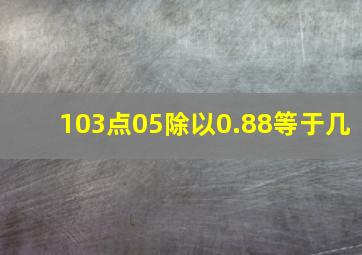 103点05除以0.88等于几